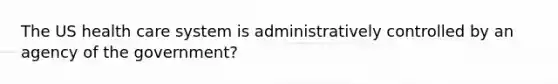 The US health care system is administratively controlled by an agency of the government?